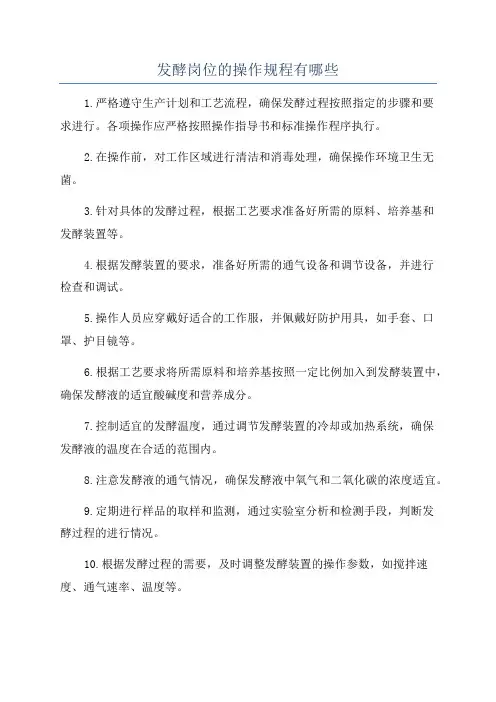 发酵岗位的操作规程有哪些

1.严格遵守生产计划和工艺流程，确保发酵过程按照指定的步骤和要求进行。各项操作应严格按照操作指导书和标准操作程序执行。

2.在操作前，对工作区域进行清洁和消毒处理，确保操作环境卫生无菌。

3.针对具体的发酵过程，根据工艺要求准备好所需的原料、培养基和发酵装置等。

4.根据发酵装置的要求，准备好所需的通气设备和调节设备，并进行检查和调试。

5.操作人员应穿戴好适合的工作服，并佩戴好防护用具，如手套、口罩、护目镜等。

6.根据工艺要求将所需原料和培养基按照一定比例加入到发酵装置中，确保发酵液的适宜酸碱度和营养成分。

7.控制适宜的发酵温度，通过调节发酵装置的冷却或加热系统，确保发酵液的温度在合适的范围内。

8.注意发酵液的通气情况，确保发酵液中氧气和二氧化碳的浓度适宜。

9.定期进行样品的取样和监测，通过实验室分析和检测手段，判断发酵过程的进行情况。

10.根据发酵过程的需要，及时调整发酵装置的操作参数，如搅拌速度、通气速率、温度等。